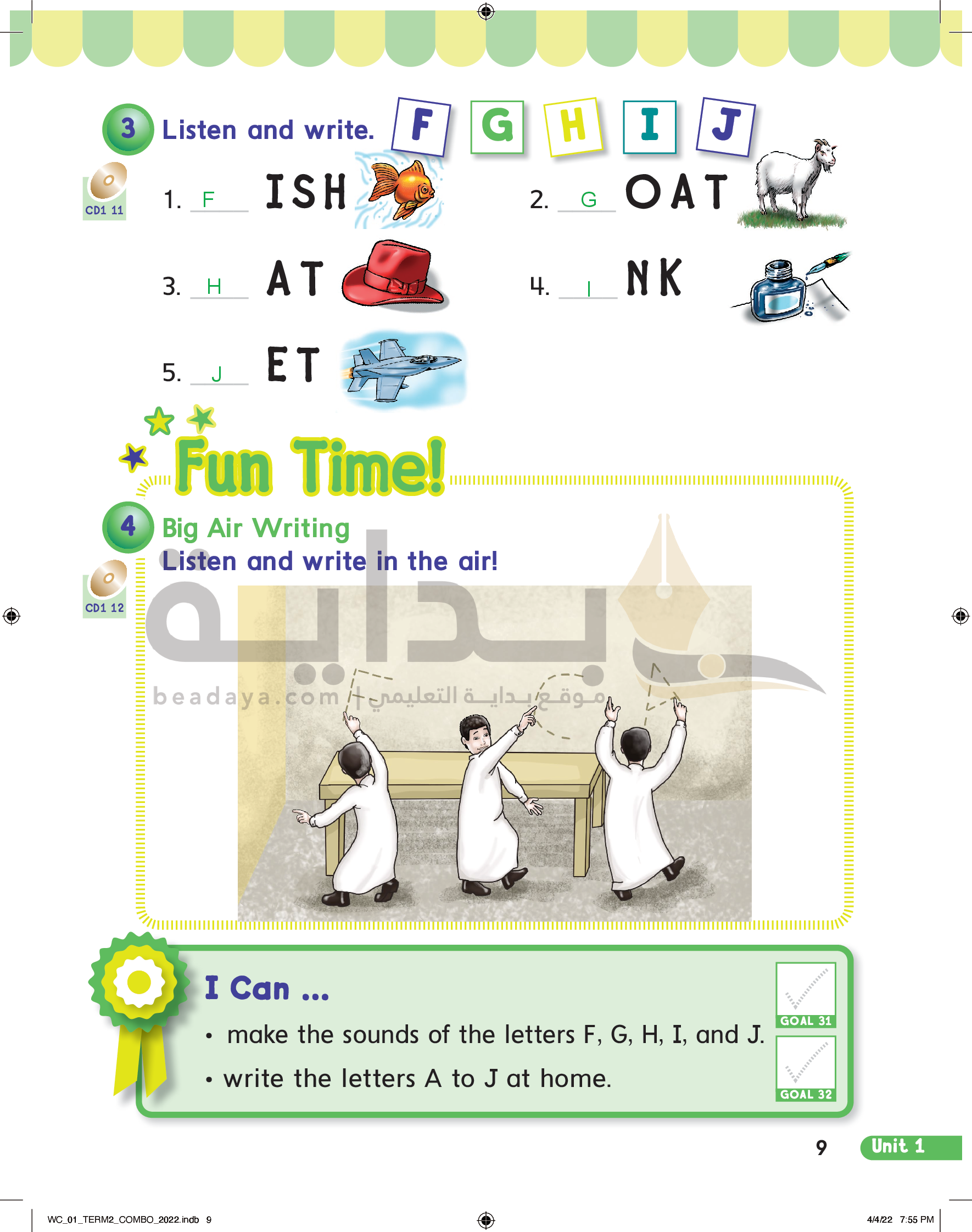 3 Listen and write.

F G H I J

CD1 11

1. F ISH

2. G OAT

3. H AT

4. I NK

5. J ET

Fun Time!

4 Big Air Writing

Listen and write in the air!

CD1 12

I Can ...

• make the sounds of the letters F, G, H, I, and J.

• write the letters A to J at home.

GOAL 31

GOAL 32

9 Unit 1

WC_01_TERM2_COMBO_2022.indb 9

4/4/22 7:55 PM

بداية
beadaya.com | موقع بداية التعليمي